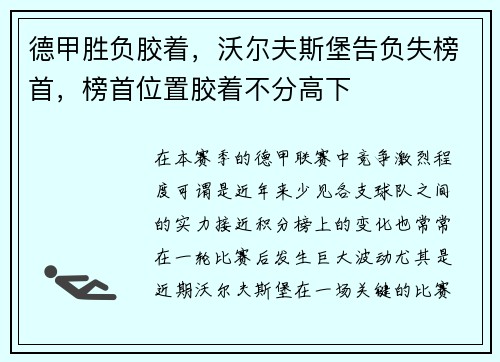 德甲胜负胶着，沃尔夫斯堡告负失榜首，榜首位置胶着不分高下

在本赛季的德甲联赛中竞争激烈程度可谓是近年来少见各支球队之间的实力接近积分榜上的变化也常常在一轮比赛后发生巨大波动尤其是近期沃尔夫斯堡在一场关键的比赛